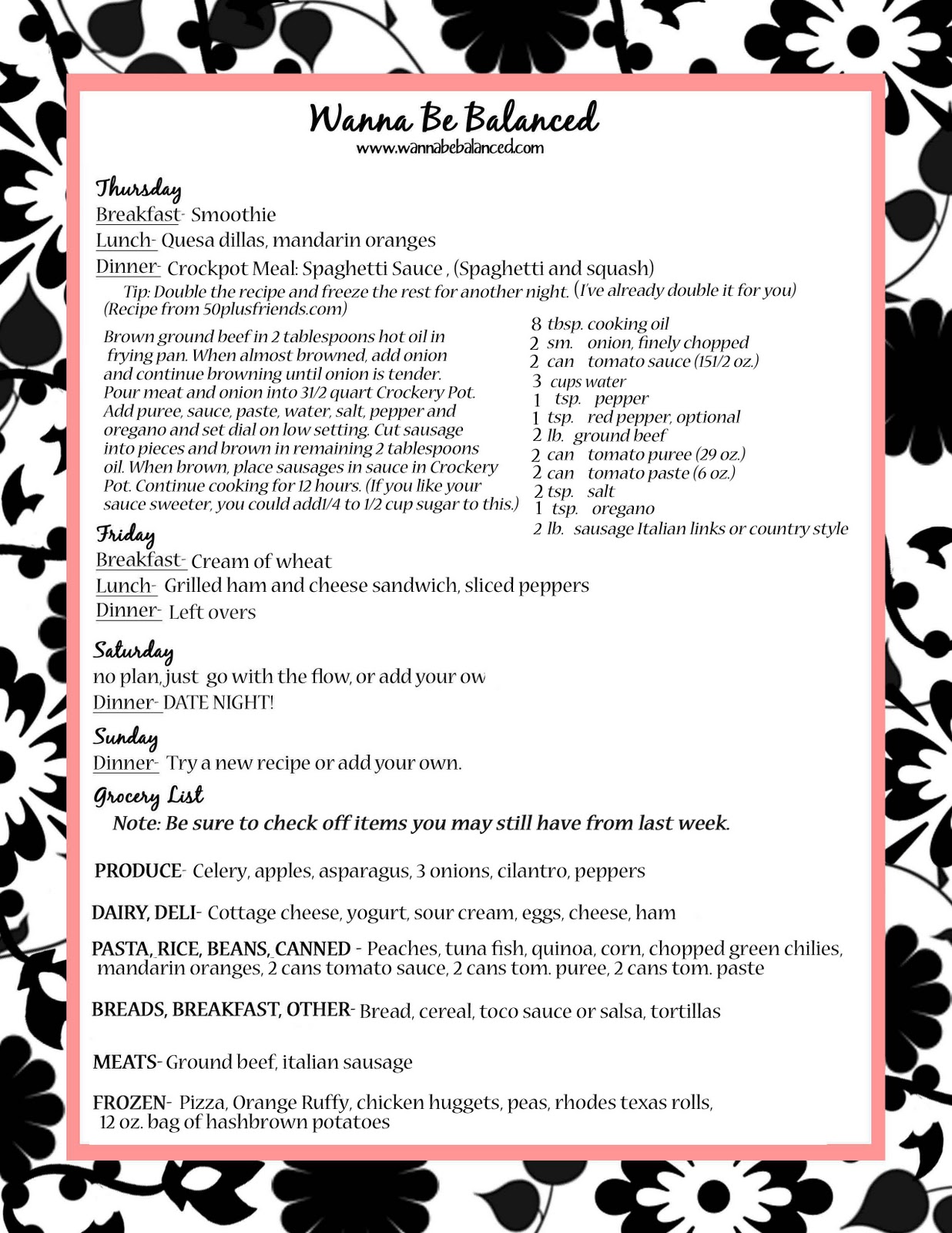 Wanna Be Balanced
www.wannabebalanced.com

Thursday
Breakfast- Smoothie
Lunch- Quesa dillas, mandarin oranges
Dinner- Crockpot Meal: Spaghetti Sauce , (Spaghetti and squash)
Tip: Double the recipe and freeze the rest for another night. (I've already double it for you)
(Recipe from 50plusfriends.com)

Brown ground beef in 2 tablespoons hot oil in frying pan. When almost browned, add onion and continue browning until onion is tender. Pour meat and onion into 31/2 quart Crockery Pot. Add puree, sauce, paste, water, salt, pepper and oregano and set dial on low setting. Cut sausage into pieces and brown in remaining 2 tablespoons oil. When brown, place sausages in sauce in Crockery Pot. Continue cooking for 12 hours. (If you like your sauce sweeter, you could add1/4 to 1/2 cup sugar to this.)

8 tbsp. cooking oil
2 sm. onion, finely chopped
2 can tomato sauce (151/2 oz.)
3 cups water
1 tsp. pepper
1 tsp. red pepper, optional
2 lb. ground beef
2 can tomato puree (29 oz.)
2 can tomato paste (6 oz.)
2 tsp. salt
1 tsp. oregano
2 lb. sausage Italian links or country style

Friday
Breakfast- Cream of wheat
Lunch- Grilled ham and cheese sandwich, sliced peppers
Dinner- Left overs

Saturday
no plan, just go with the flow, or add your ow
Dinner- DATE NIGHT!

Sunday
Dinner- Try a new recipe or add your own.

Grocery List
Note: Be sure to check off items you may still have from last week.

PRODUCE- Celery, apples, asparagus, 3 onions, cilantro, peppers

DAIRY, DELI- Cottage cheese, yogurt, sour cream, eggs, cheese, ham

PASTA, RICE, BEANS, CANNED - Peaches, tuna fish, quinoa, corn, chopped green chilies, mandarin oranges, 2 cans tomato sauce, 2 cans tom. puree, 2 cans tom. paste

BREADS, BREAKFAST, OTHER- Bread, cereal, toco sauce or salsa, tortillas

MEATS- Ground beef, italian sausage

FROZEN- Pizza, Orange Ruffy, chicken huggets, peas, rhodes texas rolls, 12 oz. bag of hashbrown potatoes